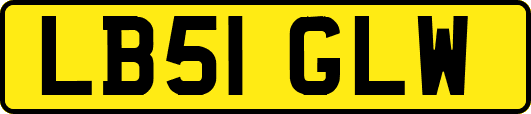 LB51 GLW